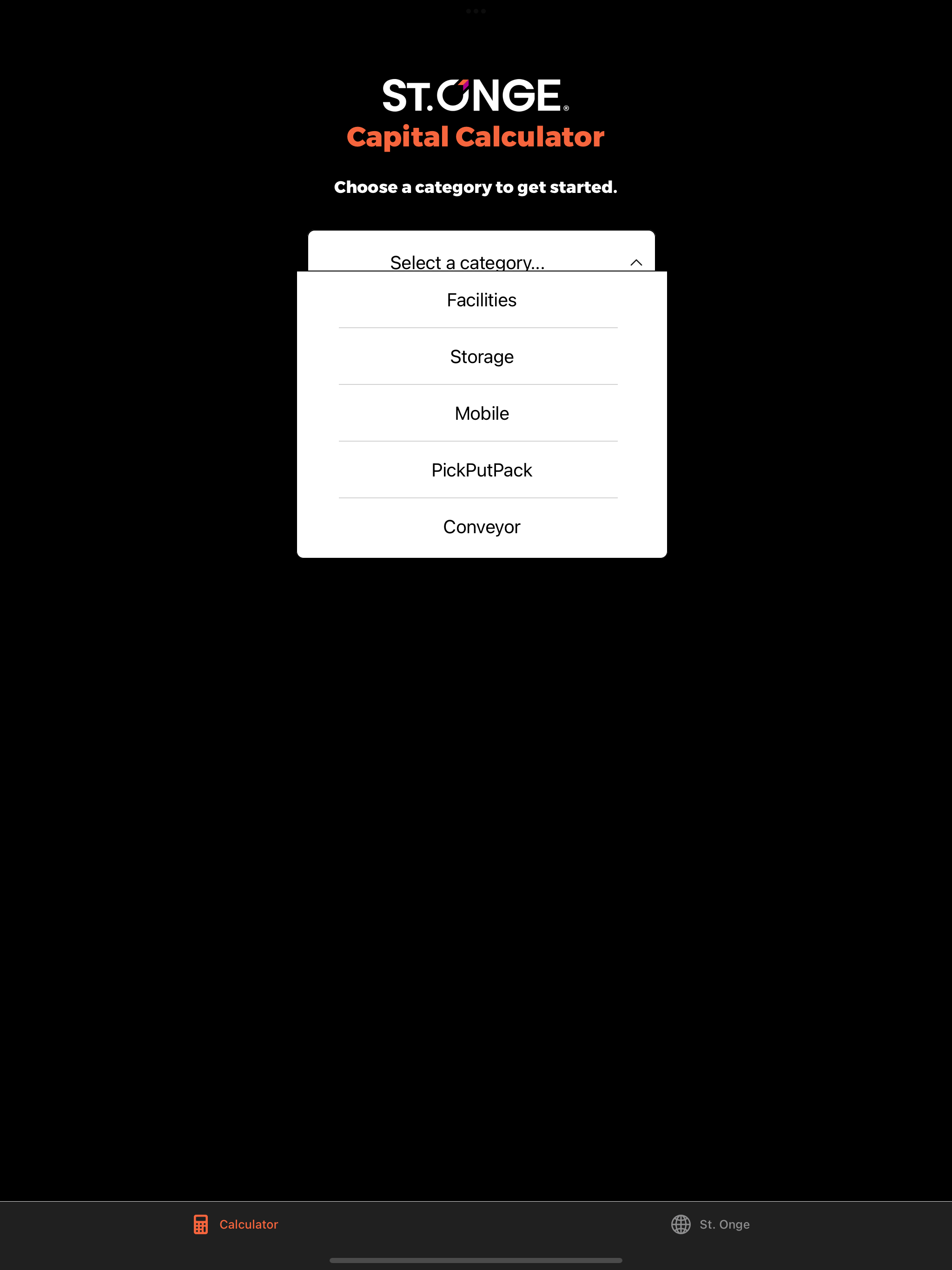 ST.ONGE®

Capital Calculator

Choose a category to get started.

Select a category...

Facilities

Storage

Mobile

PickPutPack

Conveyor

Calculator

St. Onge